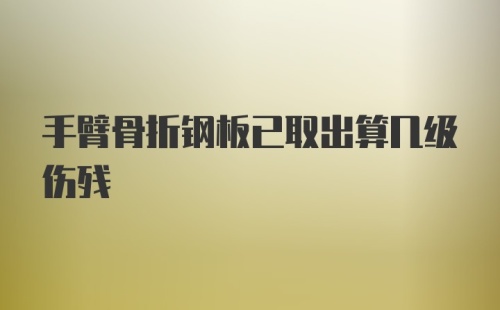 手臂骨折钢板已取出算几级伤残